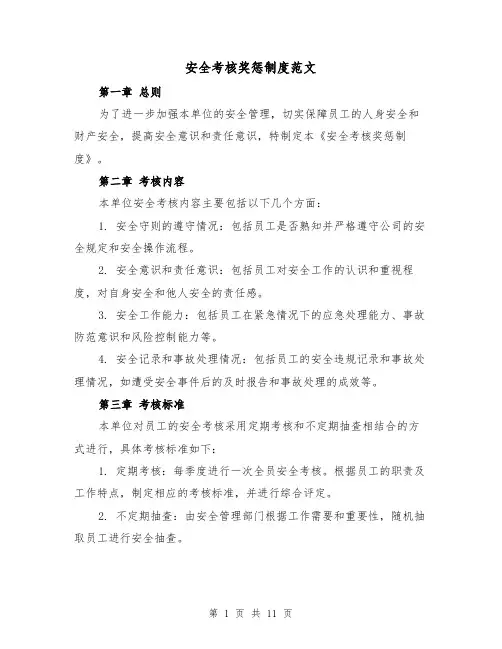 安全考核奖惩制度范文

第一章 总则

为了进一步加强本单位的安全管理，切实保障员工的人身安全和财产安全，提高安全意识和责任意识，特制定本《安全考核奖惩制度》。

第二章 考核内容

本单位安全考核内容主要包括以下几个方面：

1. 安全守则的遵守情况：包括员工是否熟知并严格遵守公司的安全规定和安全操作流程。

2. 安全意识和责任意识：包括员工对安全工作的认识和重视程度，对自身安全和他人安全的责任感。

3. 安全工作能力：包括员工在紧急情况下的应急处理能力、事故防范意识和风险控制能力等。

4. 安全记录和事故处理情况：包括员工的安全违规记录和事故处理情况，如遭受安全事件后的及时报告和事故处理的成效等。

第三章 考核标准

本单位对员工的安全考核采用定期考核和不定期抽查相结合的方式进行，具体考核标准如下：

1. 定期考核：每季度进行一次全员安全考核。根据员工的职责及工作特点，制定相应的考核标准，并进行综合评定。

2. 不定期抽查：由安全管理部门根据工作需要和重要性，随机抽取员工进行安全抽查。

第 1 页 共 11 页